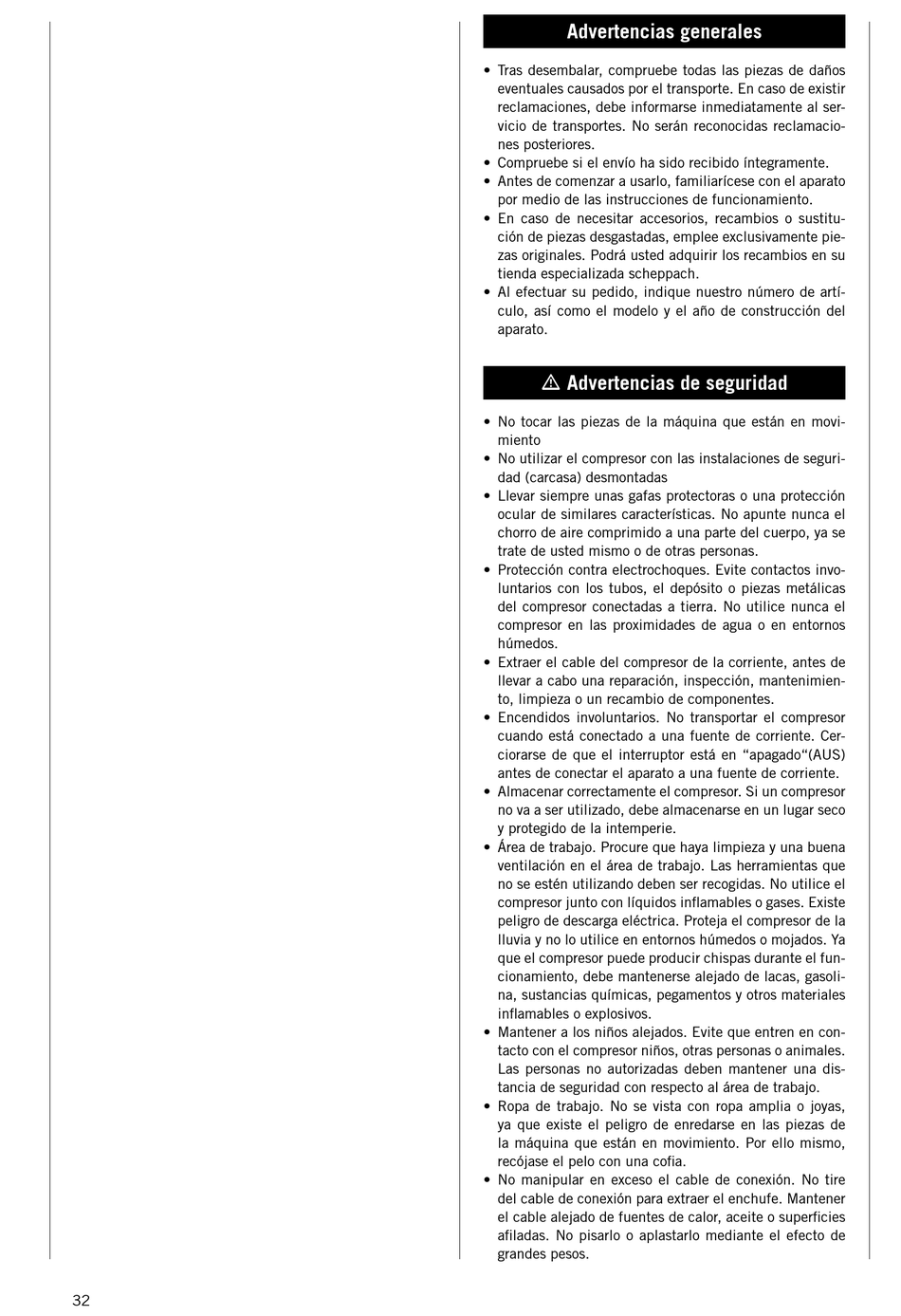 Advertencias generales

• Tras desembalar, compruebe todas las piezas de daños eventuales causados por el transporte. En caso de existir reclamaciones, debe informarse inmediatamente al servicio de transportes. No serán reconocidas reclamaciones posteriores.
• Compruebe si el envío ha sido recibido íntegramente.
• Antes de comenzar a usarlo, familiarícese con el aparato por medio de las instrucciones de funcionamiento.
• En caso de necesitar accesorios, recambios o sustitución de piezas desgastadas, emplee exclusivamente piezas originales. Podrá usted adquirir los recambios en su tienda especializada scheppach.
• Al efectuar su pedido, indique nuestro número de artículo, así como el modelo y el año de construcción del aparato.

⚠ Advertencias de seguridad

• No tocar las piezas de la máquina que están en movimiento
• No utilizar el compresor con las instalaciones de seguridad (carcasa) desmontadas
• Llevar siempre unas gafas protectoras o una protección ocular de similares características. No apunte nunca el chorro de aire comprimido a una parte del cuerpo, ya se trate de usted mismo o de otras personas.
• Protección contra electrochoques. Evite contactos involuntarios con los tubos, el depósito o piezas metálicas del compresor conectadas a tierra. No utilice nunca el compresor en las proximidades de agua o en entornos húmedos.
• Extraer el cable del compresor de la corriente, antes de llevar a cabo una reparación, inspección, mantenimiento, limpieza o un recambio de componentes.
• Encendidos involuntarios. No transportar el compresor cuando está conectado a una fuente de corriente. Cerciorarse de que el interruptor está en “apagado“(AUS) antes de conectar el aparato a una fuente de corriente.
• Almacenar correctamente el compresor. Si un compresor no va a ser utilizado, debe almacenarse en un lugar seco y protegido de la intemperie.
• Área de trabajo. Procure que haya limpieza y una buena ventilación en el área de trabajo. Las herramientas que no se estén utilizando deben ser recogidas. No utilice el compresor junto con líquidos inflamables o gases. Existe peligro de descarga eléctrica. Proteja el compresor de la lluvia y no lo utilice en entornos húmedos o mojados. Ya que el compresor puede producir chispas durante el funcionamiento, debe mantenerse alejado de lacas, gasolina, sustancias químicas, pegamentos y otros materiales inflamables o explosivos.
• Mantener a los niños alejados. Evite que entren en contacto con el compresor niños, otras personas o animales. Las personas no autorizadas deben mantener una distancia de seguridad con respecto al área de trabajo.
• Ropa de trabajo. No se vista con ropa amplia o joyas, ya que existe el peligro de enredarse en las piezas de la máquina que están en movimiento. Por ello mismo, recójase el pelo con una cofia.
• No manipular en exceso el cable de conexión. No tire del cable de conexión para extraer el enchufe. Mantener el cable alejado de fuentes de calor, aceite o superficies afiladas. No pisarlo o aplastarlo mediante el efecto de grandes pesos.

32